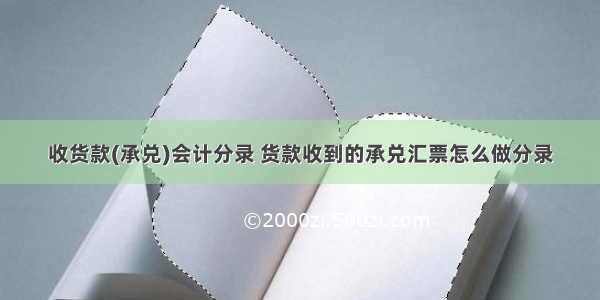 收货款(承兑)会计分录 货款收到的承兑汇票怎么做分录

©2000zi.500zi.com